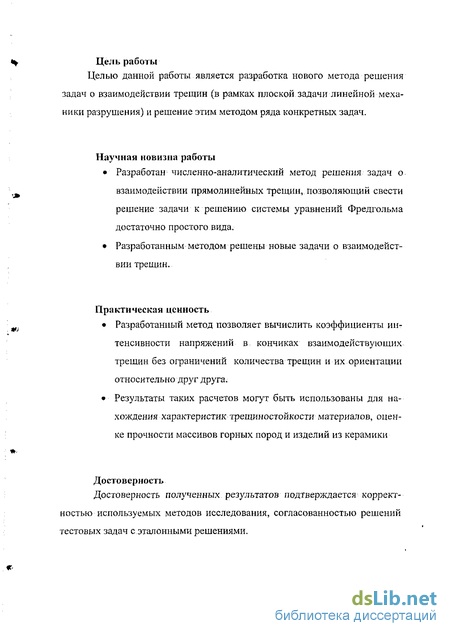 Цель работы

Целью данной работы является разработка нового метода решения задач о взаимодействии трещин (в рамках плоской задачи линейной механики разрушения) и решение этим методом ряда конкретных задач.

Научная новизна работы

• Разработан численно-аналитический метод решения задач о взаимодействии прямолинейных трещин, позволяющий свести решение задачи к решению системы уравнений Фредгольма достаточно простого вида.

• Разработанным методом решены новые задачи о взаимодействии трещин.

Практическая ценность

• Разработанный метод позволяет вычислить коэффициенты интенсивности напряжений в кончиках взаимодействующих трещин без ограничений количества трещин и их ориентации относительно друг друга.

• Результаты таких расчетов могут быть использованы для нахождения характеристик трещиностойкости материалов, оценке прочности массивов горных пород и изделий из керамики

Достоверность

Достоверность полученных результатов подтверждается корректностью используемых методов исследования, согласованностью решений тестовых задач с эталонными решениями.

dsLib.net
библиотека диссертаций